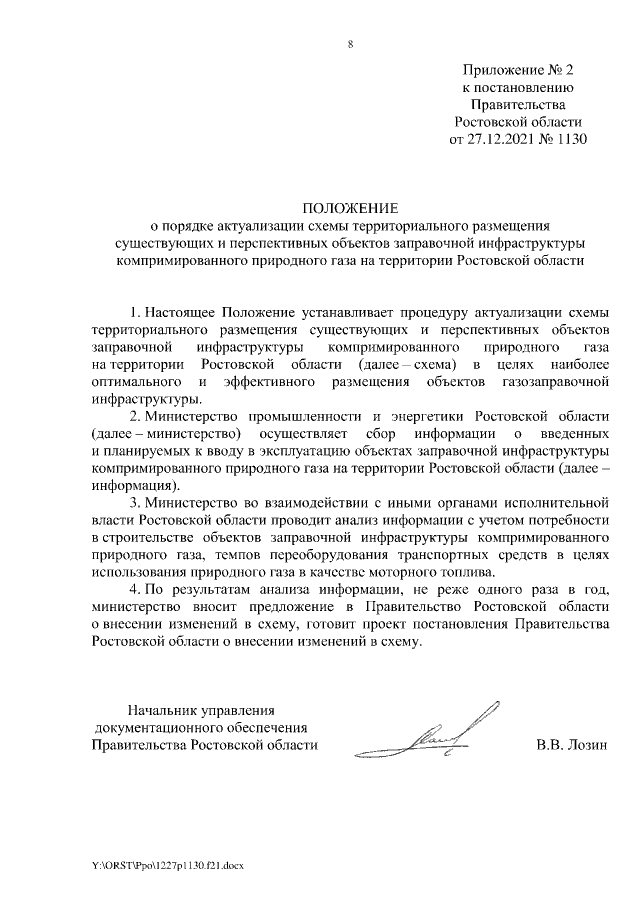 8

Приложение № 2
к постановлению
Правительства
Ростовской области
от 27.12.2021 № 1130

ПОЛОЖЕНИЕ
о порядке актуализации схемы территориального размещения существующих и перспективных объектов заправочной инфраструктуры компримированного природного газа на территории Ростовской области

1. Настоящее Положение устанавливает процедуру актуализации схемы территориального размещения существующих и перспективных объектов заправочной инфраструктуры компримированного природного газа на территории Ростовской области (далее – схема) в целях наиболее оптимального и эффективного размещения объектов газозаправочной инфраструктуры.

2. Министерство промышленности и энергетики Ростовской области (далее – министерство) осуществляет сбор информации о введенных и планируемых к вводу в эксплуатацию объектах заправочной инфраструктуры компримированного природного газа на территории Ростовской области (далее – информация).

3. Министерство во взаимодействии с иными органами исполнительной власти Ростовской области проводит анализ информации с учетом потребности в строительстве объектов заправочной инфраструктуры компримированного природного газа, темпов переоборудования транспортных средств в целях использования природного газа в качестве моторного топлива.

4. По результатам анализа информации, не реже одного раза в год, министерство вносит предложение в Правительство Ростовской области о внесении изменений в схему, готовит проект постановления Правительства Ростовской области о внесении изменений в схему.

Начальник управления
документационного обеспечения
Правительства Ростовской области

В.В. Лозин

Y:\ORST\Ppo\1227p1130.f21.docx